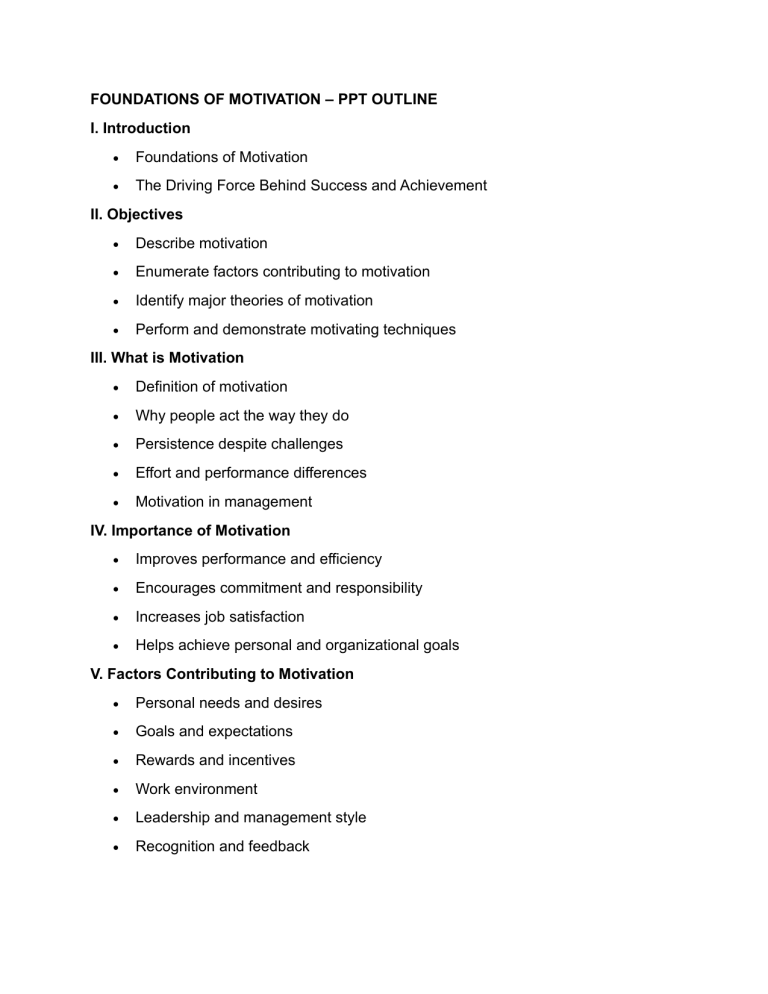 FOUNDATIONS OF MOTIVATION – PPT OUTLINE

I. Introduction

• Foundations of Motivation
• The Driving Force Behind Success and Achievement

II. Objectives

• Describe motivation
• Enumerate factors contributing to motivation
• Identify major theories of motivation
• Perform and demonstrate motivating techniques

III. What is Motivation

• Definition of motivation
• Why people act the way they do
• Persistence despite challenges
• Effort and performance differences
• Motivation in management

IV. Importance of Motivation

• Improves performance and efficiency
• Encourages commitment and responsibility
• Increases job satisfaction
• Helps achieve personal and organizational goals

V. Factors Contributing to Motivation

• Personal needs and desires
• Goals and expectations
• Rewards and incentives
• Work environment
• Leadership and management style
• Recognition and feedback